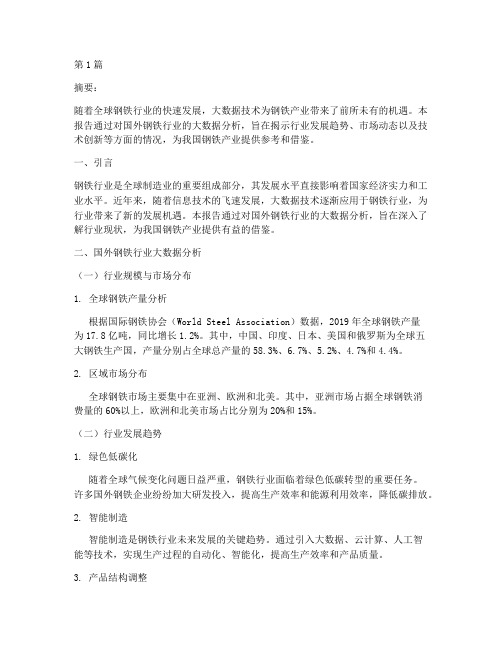 第1篇

摘要：

随着全球钢铁行业的快速发展，大数据技术为钢铁产业带来了前所未有的机遇。本报告通过对国外钢铁行业的大数据分析，旨在揭示行业发展趋势、市场动态以及技术创新等方面的情况，为我国钢铁产业提供参考和借鉴。

一、引言

钢铁行业是全球制造业的重要组成部分，其发展水平直接影响着国家经济实力和工业水平。近年来，随着信息技术的飞速发展，大数据技术逐渐应用于钢铁行业，为行业带来了新的发展机遇。本报告通过对国外钢铁行业的大数据分析，旨在深入了解行业现状，为我国钢铁产业提供有益的借鉴。

二、国外钢铁行业大数据分析

（一）行业规模与市场分布

1. 全球钢铁产量分析

根据国际钢铁协会（World Steel Association）数据，2019年全球钢铁产量为17.8亿吨，同比增长1.2%。其中，中国、印度、日本、美国和俄罗斯为全球五大钢铁生产国，产量分别占全球总产量的58.3%、6.7%、5.2%、4.7%和4.4%。

2. 区域市场分布

全球钢铁市场主要集中在亚洲、欧洲和北美。其中，亚洲市场占据全球钢铁消费量的60%以上，欧洲和北美市场占比分别为20%和15%。

（二）行业发展趋势

1. 绿色低碳化

随着全球气候变化问题日益严重，钢铁行业面临着绿色低碳转型的重要任务。许多国外钢铁企业纷纷加大研发投入，提高生产效率和能源利用效率，降低碳排放。

2. 智能制造

智能制造是钢铁行业未来发展的关键趋势。通过引入大数据、云计算、人工智能等技术，实现生产过程的自动化、智能化，提高生产效率和产品质量。

3. 产品结构调整